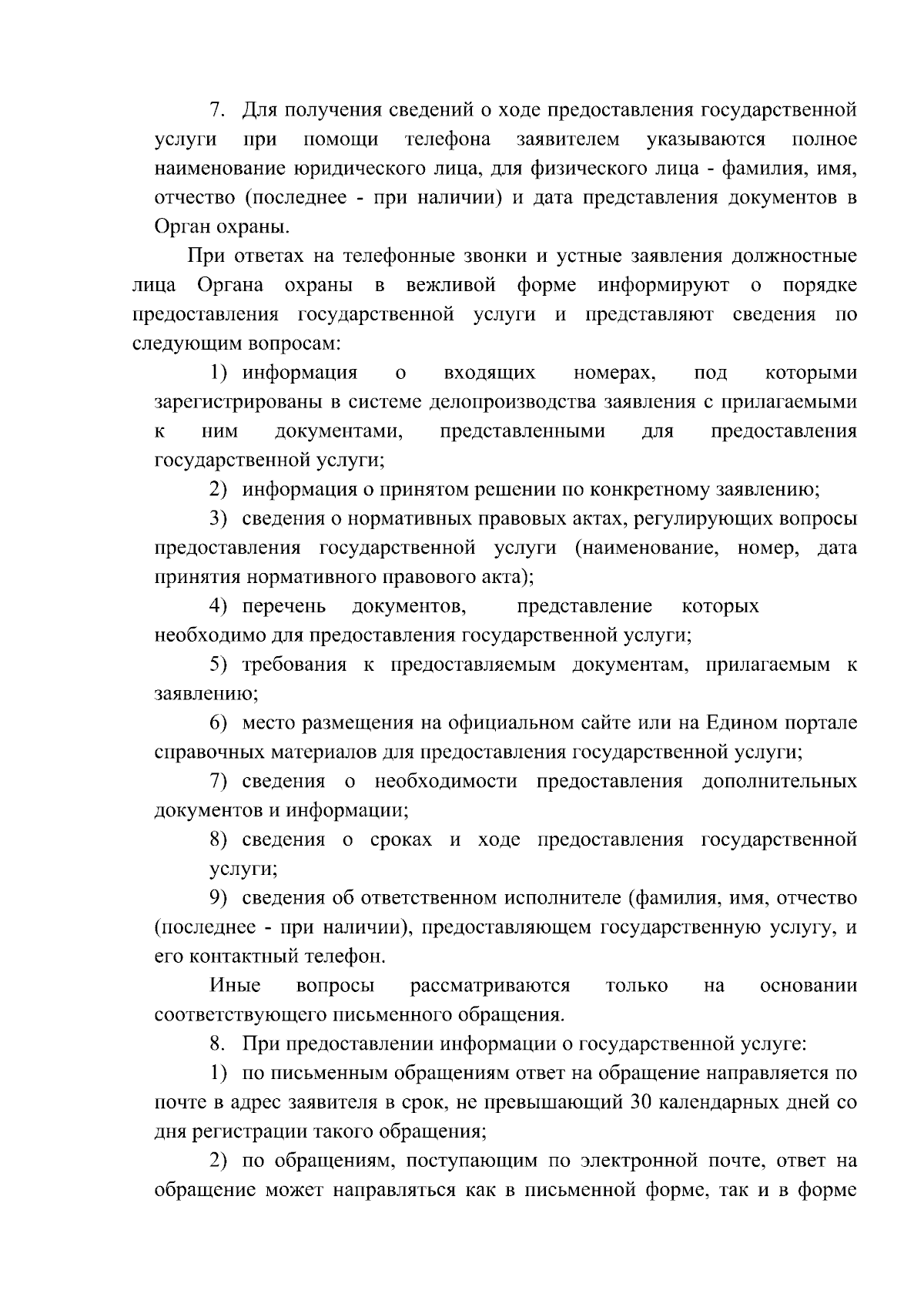 7. Для получения сведений о ходе предоставления государственной услуги при помощи телефона заявителем указываются полное наименование юридического лица, для физического лица - фамилия, имя, отчество (последнее - при наличии) и дата представления документов в Орган охраны.

При ответах на телефонные звонки и устные заявления должностные лица Органа охраны в вежливой форме информируют о порядке предоставления государственной услуги и представляют сведения по следующим вопросам:

1) информация о входящих номерах, под которыми зарегистрированы в системе делопроизводства заявления с прилагаемыми к ним документами, представленными для предоставления государственной услуги;

2) информация о принятом решении по конкретному заявлению;

3) сведения о нормативных правовых актах, регулирующих вопросы предоставления государственной услуги (наименование, номер, дата принятия нормативного правового акта);

4) перечень документов, представление которых необходимо для предоставления государственной услуги;

5) требования к предоставляемым документам, прилагаемым к заявлению;

6) место размещения на официальном сайте или на Едином портале справочных материалов для предоставления государственной услуги;

7) сведения о необходимости предоставления дополнительных документов и информации;

8) сведения о сроках и ходе предоставления государственной услуги;

9) сведения об ответственном исполнителе (фамилия, имя, отчество (последнее - при наличии), предоставляющем государственную услугу, и его контактный телефон.

Иные вопросы рассматриваются только на основании соответствующего письменного обращения.

8. При предоставлении информации о государственной услуге:

1) по письменным обращениям ответ на обращение направляется по почте в адрес заявителя в срок, не превышающий 30 календарных дней со дня регистрации такого обращения;

2) по обращениям, поступающим по электронной почте, ответ на обращение может направляться как в письменной форме, так и в форме